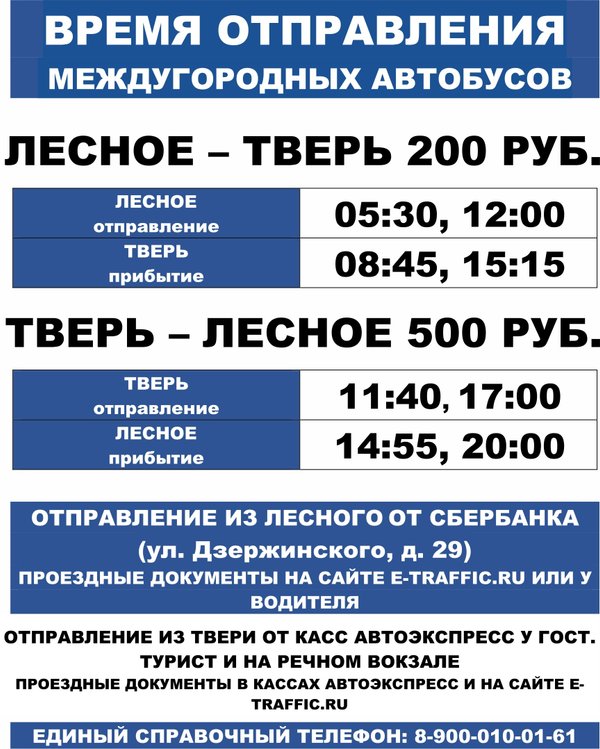 ВРЕМЯ ОТПРАВЛЕНИЯ
МЕЖДУГОРОДНЫХ АВТОБУСОВ

ЛЕСНОЕ – ТВЕРЬ 200 РУБ.

| ЛЕСНОЕ отправление | 05:30, 12:00 |
|---|---|
| ТВЕРЬ прибытие | 08:45, 15:15 |

ТВЕРЬ – ЛЕСНОЕ 500 РУБ.

| ТВЕРЬ отправление | 11:40, 17:00 |
|---|---|
| ЛЕСНОЕ прибытие | 14:55, 20:00 |

ОТПРАВЛЕНИЕ ИЗ ЛЕСНОГО ОТ СБЕРБАНКА
(ул. Дзержинского, д. 29)
ПРОЕЗДНЫЕ ДОКУМЕНТЫ НА САЙТЕ E-TRAFFIC.RU ИЛИ У ВОДИТЕЛЯ

ОТПРАВЛЕНИЕ ИЗ ТВЕРИ ОТ КАСС АВТОЭКСПРЕСС У ГОСТ. ТУРИСТ И НА РЕЧНОМ ВОКЗАЛЕ
ПРОЕЗДНЫЕ ДОКУМЕНТЫ В КАССАХ АВТОЭКСПРЕСС И НА САЙТЕ E-TRAFFIC.RU

ЕДИНЫЙ СПРАВОЧНЫЙ ТЕЛЕФОН: 8-900-010-01-61